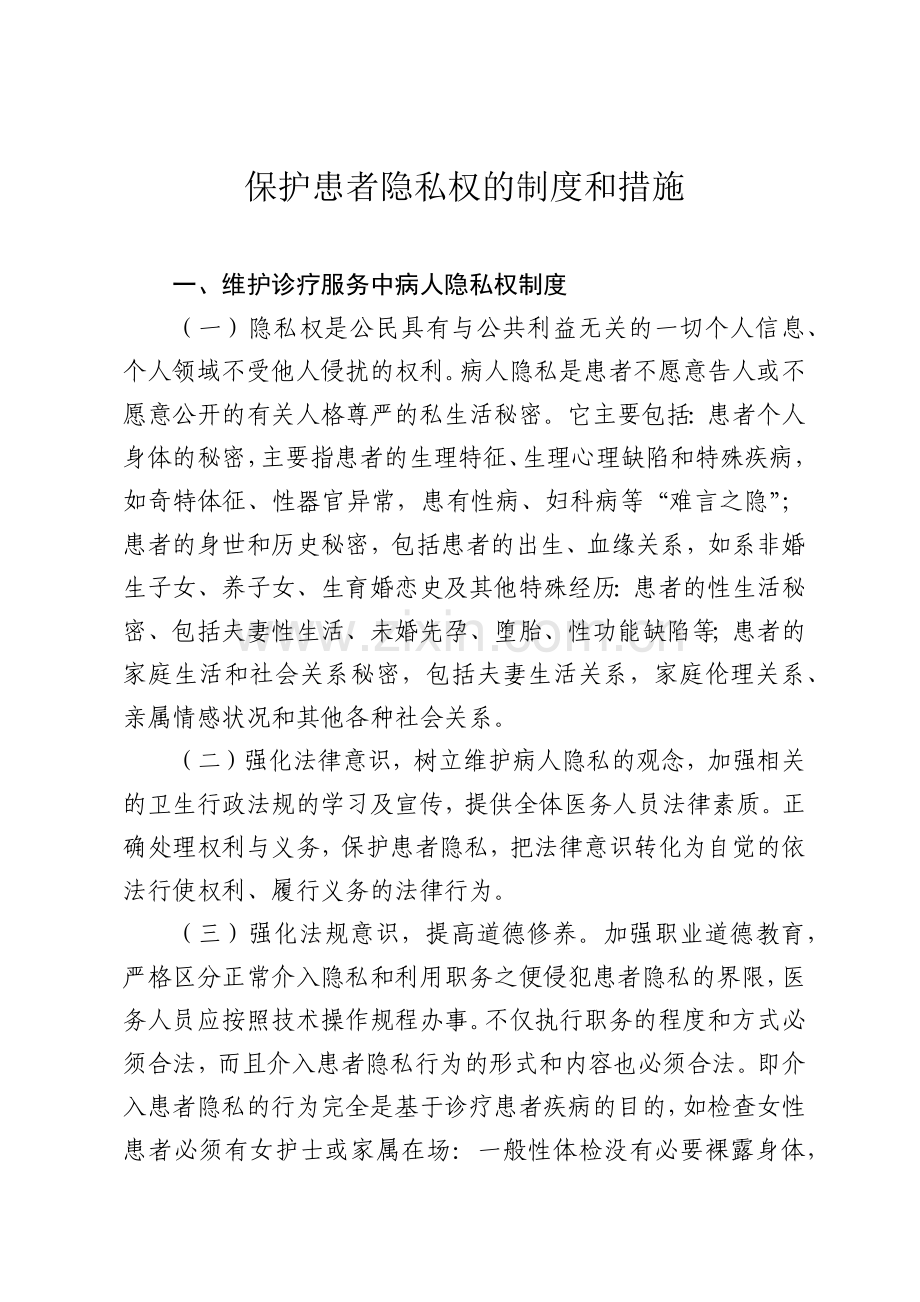 保护患者隐私权的制度和措施

一、维护诊疗服务中病人隐私权制度

（一）隐私权是公民具有与公共利益无关的一切个人信息、个人领域不受他人侵扰的权利。病人隐私是患者不愿意告人或不愿意公开的有关人格尊严的私生活秘密。它主要包括：患者个人身体的秘密，主要指患者的生理特征、生理心理缺陷和特殊疾病，如奇特体征、性器官异常，患有性病、妇科病等“难言之隐”；患者的身世和历史秘密，包括患者的出生、血缘关系，如系非婚生子女、养子女、生育婚恋史及其他特殊经历：患者的性生活秘密、包括夫妻性生活、未婚先孕、堕胎、性功能缺陷等；患者的家庭生活和社会关系秘密，包括夫妻生活关系，家庭伦理关系、亲属情感状况和其他各种社会关系。

（二）强化法律意识，树立维护病人隐私的观念，加强相关的卫生行政法规的学习及宣传，提供全体医务人员法律素质。正确处理权利与义务，保护患者隐私，把法律意识转化为自觉的依法行使权利、履行义务的法律行为。

（三）强化法规意识，提高道德修养。加强职业道德教育，严格区分正常介入隐私和利用职务之便侵犯患者隐私的界限，医务人员应按照技术操作规程办事。不仅执行职务的程度和方式必须合法，而且介入患者隐私行为的形式和内容也必须合法。即介入患者隐私的行为完全是基于诊疗患者疾病的目的，如检查女性患者必须有女护士或家属在场：一般性体检没有必要裸露身体，

www.zixin.com.cn